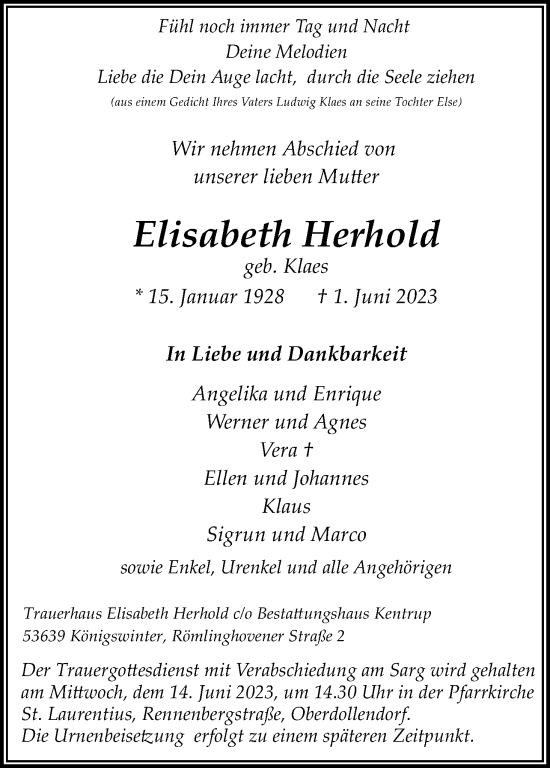 Fühl noch immer Tag und Nacht
Deine Melodien
Liebe die Dein Auge lacht, durch die Seele ziehen
(aus einem Gedicht Ihres Vaters Ludwig Klaes an seine Tochter Else)

Wir nehmen Abschied von
unserer lieben Mutter

Elisabeth Herhold
geb. Klaes
* 15. Januar 1928 † 1. Juni 2023

In Liebe und Dankbarkeit

Angelika und Enrique
Werner und Agnes
Vera †
Ellen und Johannes
Klaus
Sigrun und Marco

sowie Enkel, Urenkel und alle Angehörigen

Trauerhaus Elisabeth Herhold c/o Bestattungshaus Kentrup
53639 Königswinter, Römlinghovener Straße 2

Der Trauergottesdienst mit Verabschiedung am Sarg wird gehalten am Mittwoch, dem 14. Juni 2023, um 14.30 Uhr in der Pfarrkirche St. Laurentius, Rennenbergstraße, Oberdollendorf.
Die Urnenbeisetzung erfolgt zu einem späteren Zeitpunkt.